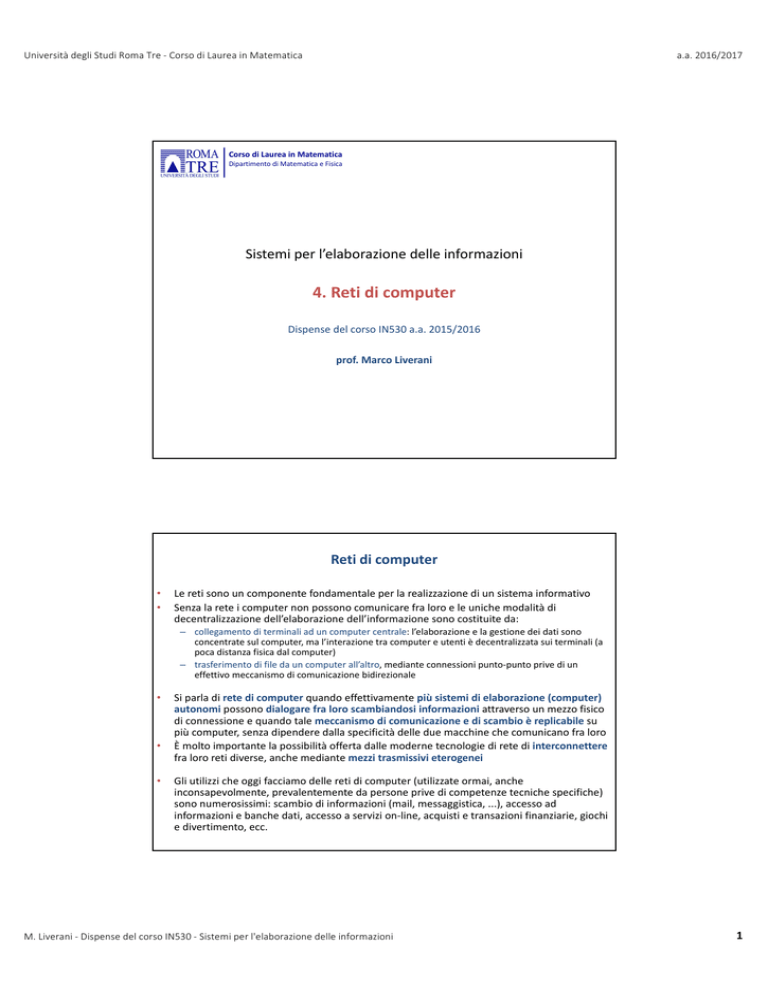 Università degli Studi Roma Tre - Corso di Laurea in Matematica

a.a. 2016/2017

ROMA TRE UNIVERSITÀ DEGLI STUDI

Corso di Laurea in Matematica
Dipartimento di Matematica e Fisica

Sistemi per l'elaborazione delle informazioni

4. Reti di computer

Dispense del corso IN530 a.a. 2015/2016

prof. Marco Liverani

Reti di computer

• Le reti sono un componente fondamentale per la realizzazione di un sistema informativo
• Senza la rete i computer non possono comunicare fra loro e le uniche modalità di decentralizzazione dell'elaborazione dell'informazione sono costituite da:
– collegamento di terminali ad un computer centrale: l'elaborazione e la gestione dei dati sono concentrate sul computer, ma l'interazione tra computer e utenti è decentralizzata sui terminali (a poca distanza fisica dal computer)
– trasferimento di file da un computer all'altro, mediante connessioni punto-punto prive di un effettivo meccanismo di comunicazione bidirezionale

• Si parla di rete di computer quando effettivamente più sistemi di elaborazione (computer) autonomi possono dialogare fra loro scambiandosi informazioni attraverso un mezzo fisico di connessione e quando tale meccanismo di comunicazione e di scambio è replicabile su più computer, senza dipendere dalla specificità delle due macchine che comunicano fra loro
• È molto importante la possibilità offerta dalle moderne tecnologie di rete di interconnettere fra loro reti diverse, anche mediante mezzi trasmissivi eterogenei

• Gli utilizzi che oggi facciamo delle reti di computer (utilizzate ormai, anche inconsapevolmente, prevalentemente da persone prive di competenze tecniche specifiche) sono numerosissimi: scambio di informazioni (mail, messaggistica, ...), accesso ad informazioni e banche dati, accesso a servizi on-line, acquisti e transazioni finanziarie, giochi e divertimento, ecc.

M. Liverani - Dispense del corso IN530 - Sistemi per l'elaborazione delle informazioni

1